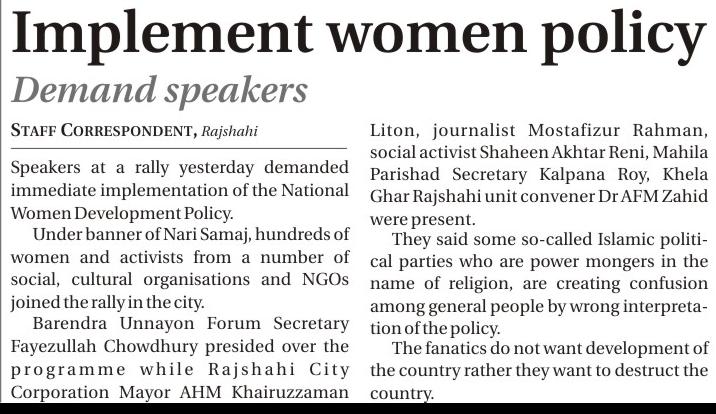 Implement women policy

Demand speakers

STAFF CORRESPONDENT, Rajshahi

Speakers at a rally yesterday demanded immediate implementation of the National Women Development Policy.

Under banner of Nari Samaj, hundreds of women and activists from a number of social, cultural organisations and NGOs joined the rally in the city.

Barendra Unnayon Forum Secretary Fayezullah Chowdhury presided over the programme while Rajshahi City Corporation Mayor AHM Khairuzzaman Liton, journalist Mostafizur Rahman, social activist Shaheen Akhtar Reni, Mahila Parishad Secretary Kalpana Roy, Khela Ghar Rajshahi unit convener Dr AFM Zahid were present.

They said some so-called Islamic political parties who are power mongers in the name of religion, are creating confusion among general people by wrong interpretation of the policy.

The fanatics do not want development of the country rather they want to destruct the country.